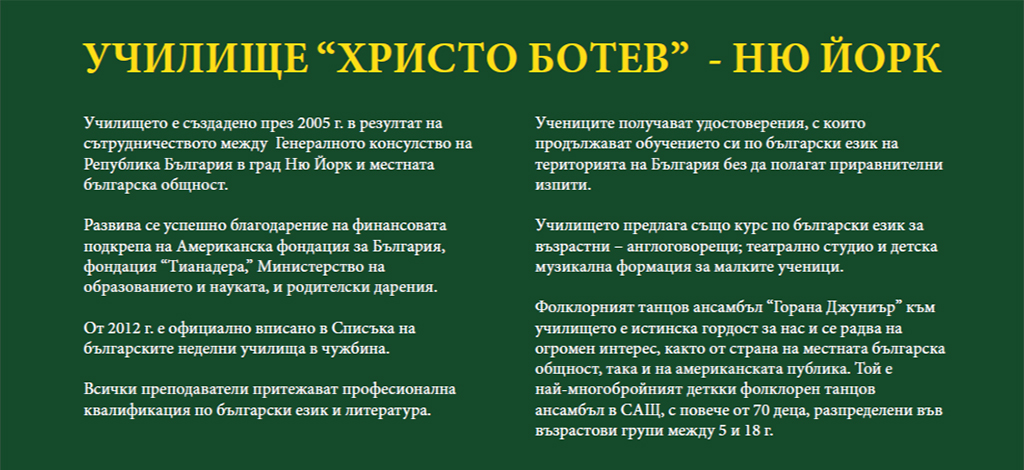 УЧИЛИЩЕ “ХРИСТО БОТЕВ” - НЮ ЙОРК

Училището е създадено през 2005 г. в резултат на сътрудничеството между Генералното консулство на Република България в град Ню Йорк и местната българска общност.

Развива се успешно благодарение на финансовата подкрепа на Американска фондация за България, фондация “Тианадера,” Министерство на образованието и науката, и родителски дарения.

От 2012 г. е официално вписано в Списъка на българските неделни училища в чужбина.

Всички преподаватели притежават професионална квалификация по български език и литература.

Учениците получават удостоверения, с които продължават обучението си по български език на територията на България без да полагат приравнителни изпити.

Училището предлага също курс по български език за възрастни – англоговорещи; театрално студио и детска музикална формация за малките ученици.

Фолклорният танцов ансамбъл “Горана Джуниър” към училището е истинска гордост за нас и се радва на огромен интерес, както от страна на местната българска общност, така и на американската публика. Той е най-многобройният деткки фолклорен танцов ансамбъл в САЩ, с повече от 70 деца, разпределени във възрастови групи между 5 и 18 г.